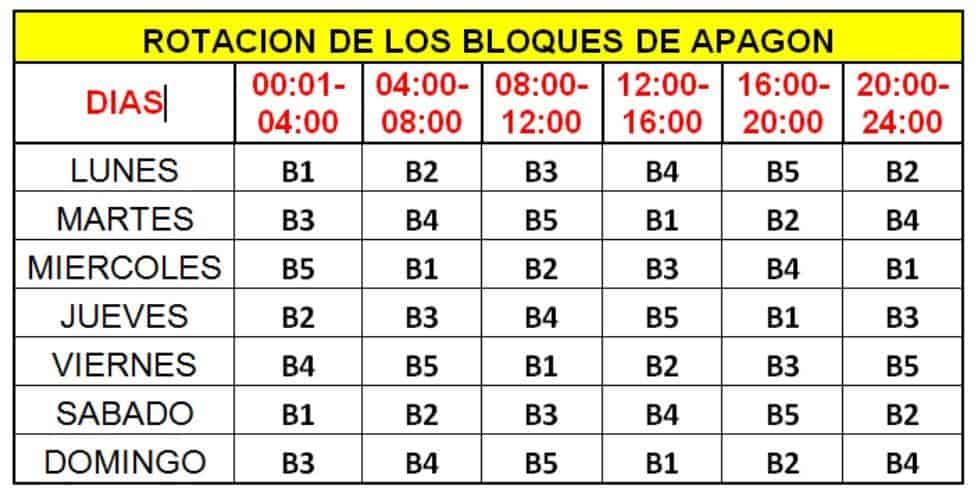 ROTACION DE LOS BLOQUES DE APAGON

| DIAS | 00:01-04:00 | 04:00-08:00 | 08:00-12:00 | 12:00-16:00 | 16:00-20:00 | 20:00-24:00 |
|---|---|---|---|---|---|---|
| LUNES | B1 | B2 | B3 | B4 | B5 | B2 |
| MARTES | B3 | B4 | B5 | B1 | B2 | B4 |
| MIERCOLES | B5 | B1 | B2 | B3 | B4 | B1 |
| JUEVES | B2 | B3 | B4 | B5 | B1 | B3 |
| VIERNES | B4 | B5 | B1 | B2 | B3 | B5 |
| SABADO | B1 | B2 | B3 | B4 | B5 | B2 |
| DOMINGO | B3 | B4 | B5 | B1 | B2 | B4 |